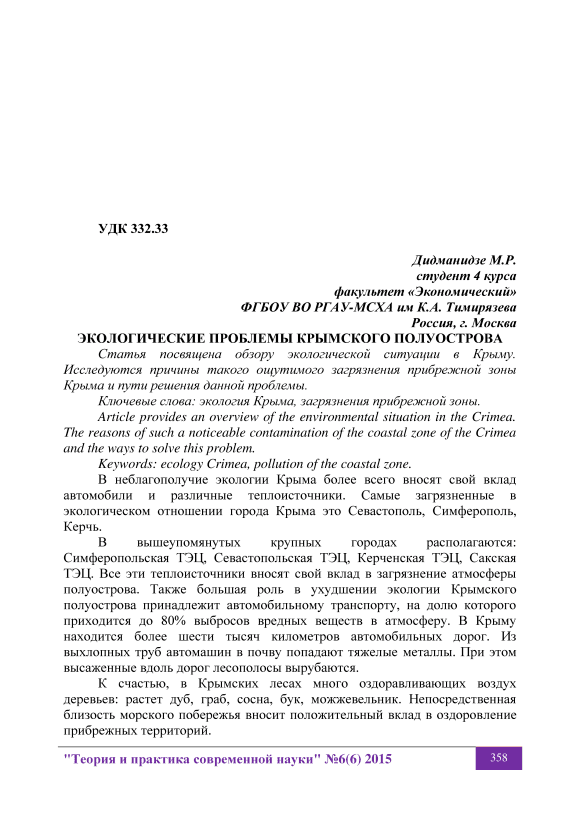 УДК 332.33

Дидманидзе М.Р.
студент 4 курса
факультет «Экономический»
ФГБОУ ВО РГАУ-МСХА им К.А. Тимирязева
Россия, г. Москва

ЭКОЛОГИЧЕСКИЕ ПРОБЛЕМЫ КРЫМСКОГО ПОЛУОСТРОВА

Статья посвящена обзору экологической ситуации в Крыму. Исследуются причины такого ощутимого загрязнения прибрежной зоны Крыма и пути решения данной проблемы.

Ключевые слова: экология Крыма, загрязнения прибрежной зоны.

Article provides an overview of the environmental situation in the Crimea. The reasons of such a noticeable contamination of the coastal zone of the Crimea and the ways to solve this problem.

Keywords: ecology Crimea, pollution of the coastal zone.

В неблагополучие экологии Крыма более всего вносят свой вклад автомобили и различные теплоисточники. Самые загрязненные в экологическом отношении города Крыма это Севастополь, Симферополь, Керчь.

В вышеупомянутых крупных городах располагаются: Симферопольская ТЭЦ, Севастопольская ТЭЦ, Керченская ТЭЦ, Сакская ТЭЦ. Все эти теплоисточники вносят свой вклад в загрязнение атмосферы полуострова. Также большая роль в ухудшении экологии Крымского полуострова принадлежит автомобильному транспорту, на долю которого приходится до 80% выбросов вредных веществ в атмосферу. В Крыму находится более шести тысяч километров автомобильных дорог. Из выхлопных труб автомашин в почву попадают тяжелые металлы. При этом высаженные вдоль дорог лесополосы вырубаются.

К счастью, в Крымских лесах много оздоравливающих воздух деревьев: растет дуб, граб, сосна, бук, можжевельник. Непосредственная близость морского побережья вносит положительный вклад в оздоровление прибрежных территорий.

"Теория и практика современной науки" №6(6) 2015 358